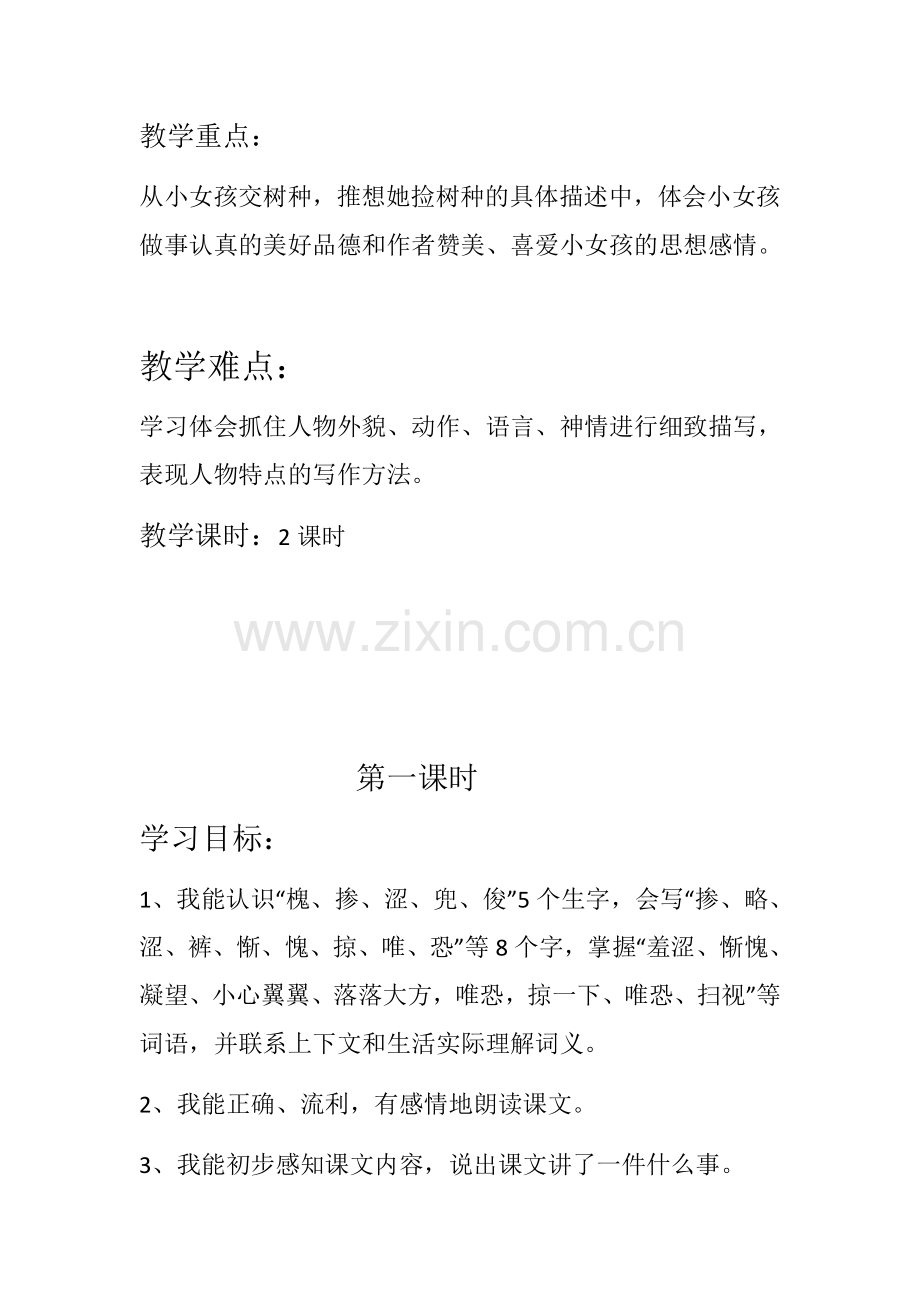 教学重点：

从小女孩交树种，推想她捡树种的具体描述中，体会小女孩做事认真的美好品德和作者赞美、喜爱小女孩的思想感情。

教学难点：

学习体会抓住人物外貌、动作、语言、神情进行细致描写，表现人物特点的写作方法。

教学课时：2 课时

www.zixin.com.cn

第一课时

学习目标：

1、我能认识“槐、掺、涩、兜、俊”5 个生字，会写“掺、略、涩、裤、惭、愧、掠、唯、恐”等 8 个字，掌握“羞涩、惭愧、凝望、小心翼翼、落落大方，唯恐，掠一下、唯恐、扫视”等词语，并联系上下文和生活实际理解词义。

2、我能正确、流利，有感情地朗读课文。

3、我能初步感知课文内容，说出课文讲了一件什么事。